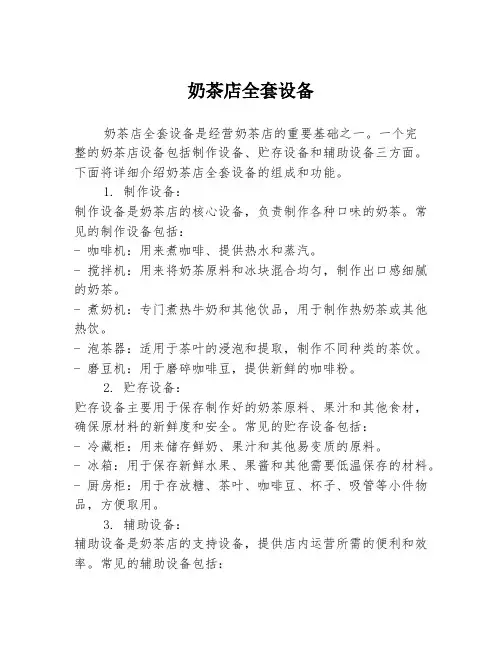 奶茶店全套设备

奶茶店全套设备是经营奶茶店的重要基础之一。一个完整的奶茶店设备包括制作设备、贮存设备和辅助设备三方面。下面将详细介绍奶茶店全套设备的组成和功能。

1. 制作设备：

制作设备是奶茶店的核心设备，负责制作各种口味的奶茶。常见的制作设备包括：

- 咖啡机：用来煮咖啡、提供热水和蒸汽。

- 搅拌机：用来将奶茶原料和冰块混合均匀，制作出口感细腻的奶茶。

- 煮奶机：专门煮热牛奶和其他饮品，用于制作热奶茶或其他热饮。

- 泡茶器：适用于茶叶的浸泡和提取，制作不同种类的茶饮。

- 磨豆机：用于磨碎咖啡豆，提供新鲜的咖啡粉。

2. 贮存设备：

贮存设备主要用于保存制作好的奶茶原料、果汁和其他食材，确保原材料的新鲜度和安全。常见的贮存设备包括：

- 冷藏柜：用来储存鲜奶、果汁和其他易变质的原料。

- 冰箱：用于保存新鲜水果、果酱和其他需要低温保存的材料。

- 厨房柜：用于存放糖、茶叶、咖啡豆、杯子、吸管等小件物品，方便取用。

3. 辅助设备：

辅助设备是奶茶店的支持设备，提供店内运营所需的便利和效率。常见的辅助设备包括：